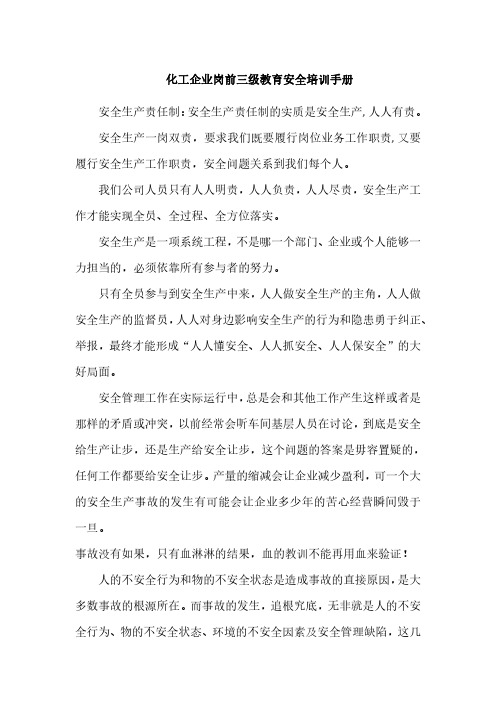 化工企业岗前三级教育安全培训手册

安全生产责任制：安全生产责任制的实质是安全生产，人人有责。

安全生产一岗双责，要求我们既要履行岗位业务工作职责，又要履行安全生产工作职责，安全问题关系到我们每个人。

我们公司人员只有人人明责，人人负责，人人尽责，安全生产工作才能实现全员、全过程、全方位落实。

安全生产是一项系统工程，不是哪一个部门、企业或个人能够一力担当的，必须依靠所有参与者的努力。

只有全员参与到安全生产中来，人人做安全生产的主角，人人做安全生产的监督员，人人对身边影响安全生产的行为和隐患勇于纠正、举报，最终才能形成“人人懂安全、人人抓安全、人人保安全”的大好局面。

安全管理工作在实际运行中，总是会和其他工作产生这样或者是那样的矛盾或冲突，以前经常会听车间基层人员在讨论，到底是安全给生产让步，还是生产给安全让步，这个问题的答案是毋容置疑的，任何工作都要给安全让步。产量的缩减会让企业减少盈利，可一个大的安全生产事故的发生有可能会让企业多少年的苦心经营瞬间毁于一旦。

事故没有如果，只有血淋淋的结果，血的教训不能再用血来验证！

人的不安全行为和物的不安全状态是造成事故的直接原因，是大多数事故的根源所在。而事故的发生，追根究底，无非就是人的不安全行为、物的不安全状态、环境的不安全因素及安全管理缺陷，这几